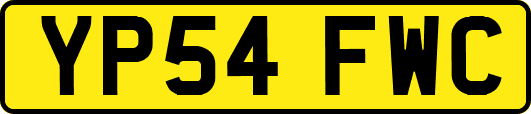 YP54 FWC